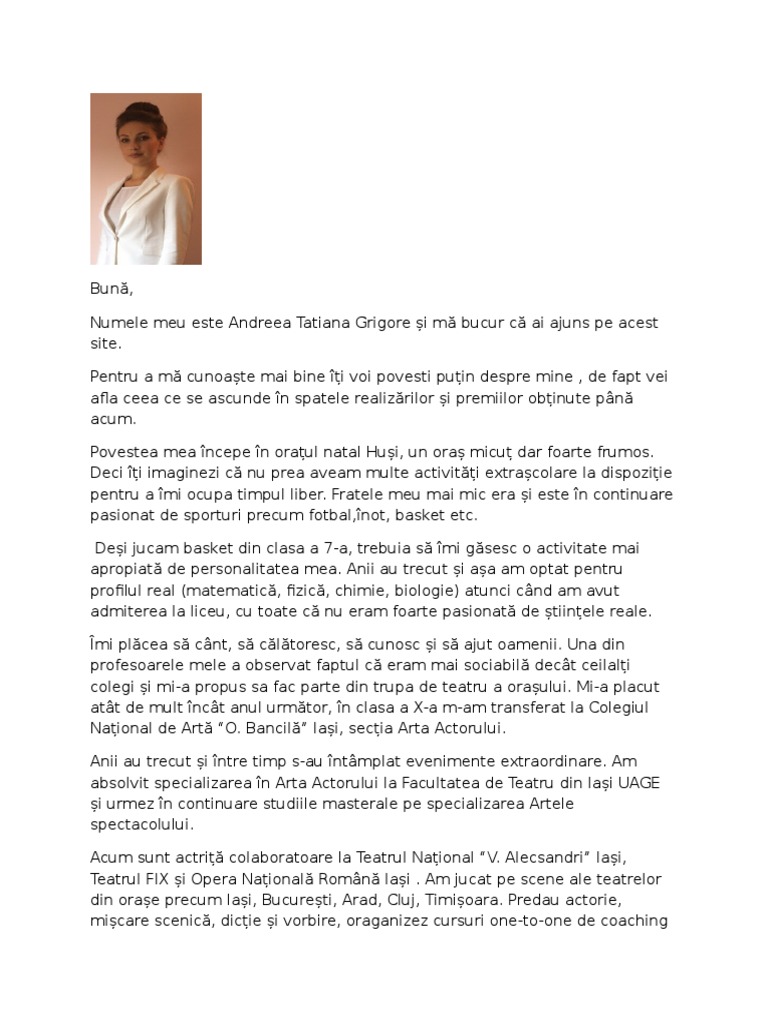 Bună,

Numele meu este Andreea Tatiana Grigore și mă bucur că ai ajuns pe acest site.

Pentru a mă cunoaște mai bine îți voi povesti puțin despre mine , de fapt vei afla ceea ce se ascunde în spatele realizărilor și premiilor obținute până acum.

Povestea mea începe în orațul natal Huși, un oraș micuț dar foarte frumos. Deci îți imaginezi că nu prea aveam multe activități extrașcolare la dispoziție pentru a îmi ocupa timpul liber. Fratele meu mai mic era și este în continuare pasionat de sporturi precum fotbal,înot, basket etc.

Deși jucam basket din clasa a 7-a, trebuia să îmi găsesc o activitate mai apropiată de personalitatea mea. Anii au trecut și așa am optat pentru profilul real (matematică, fizică, chimie, biologie) atunci când am avut admiterea la liceu, cu toate că nu eram foarte pasionată de științele reale.

Îmi plăcea să cânt, să călătoresc, să cunosc și să ajut oamenii. Una din profesoarele mele a observat faptul că eram mai sociabilă decât ceilalți colegi și mi-a propus sa fac parte din trupa de teatru a orașului. Mi-a placut atât de mult încât anul următor, în clasa a X-a m-am transferat la Colegiul Național de Artă "O. Bancilă" Iași, secția Arta Actorului.

Anii au trecut și între timp s-au întâmplat evenimente extraordinare. Am absolvit specializarea în Arta Actorului la Facultatea de Teatru din Iași UAGE și urmez în continuare studiile masterale pe specializarea Artele spectacolului.

Acum sunt actriță colaboratoare la Teatrul Național "V. Alecsandri" Iași, Teatrul FIX și Opera Națională Română Iași . Am jucat pe scene ale teatrelor din orașe precum Iași, București, Arad, Cluj, Timișoara. Predau actorie, mișcare scenică, dicție și vorbire, oraganizez cursuri one-to-one de coaching